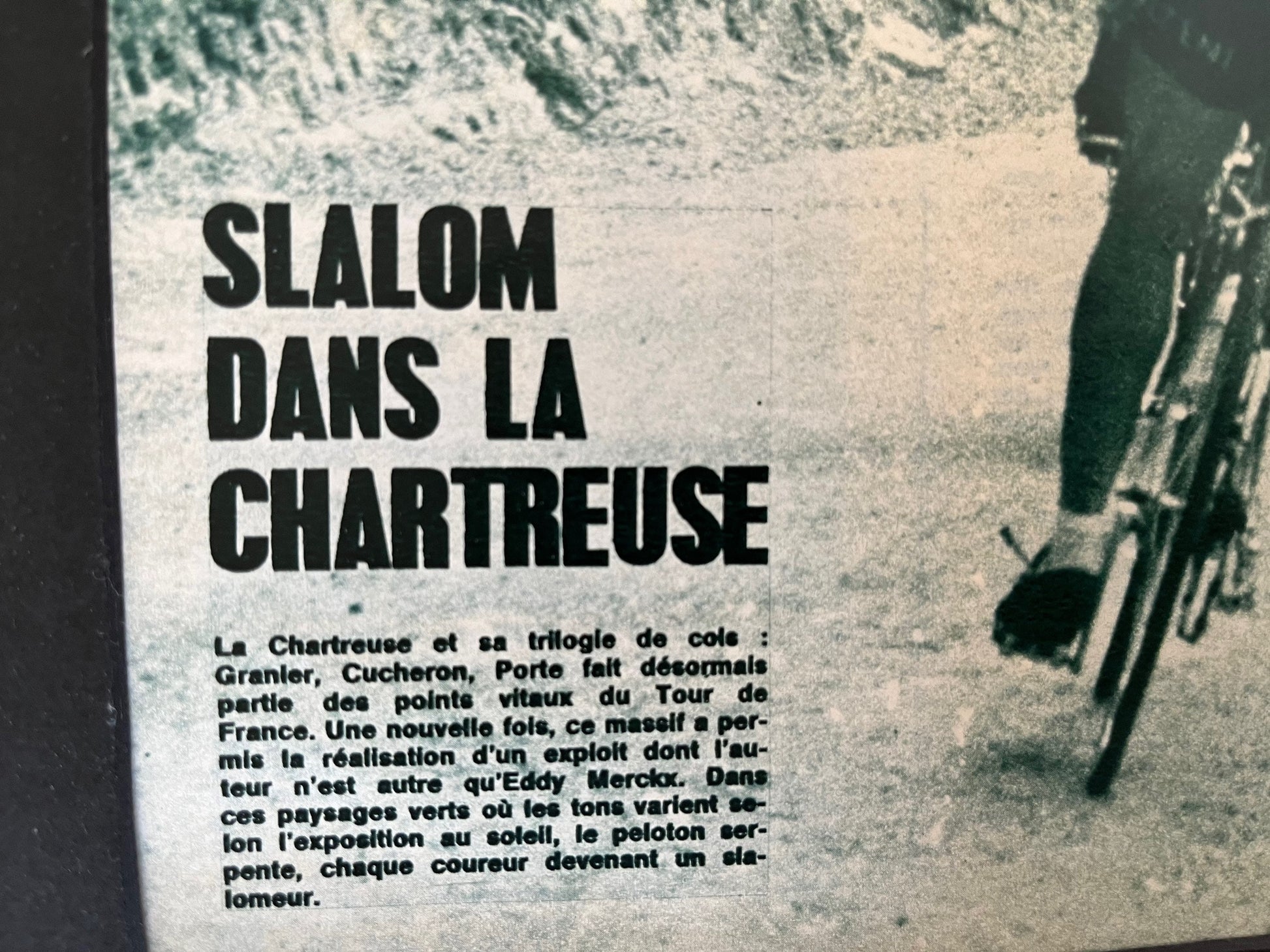 SLALOM
DANS LA
CHARTREUSE

La Chartreuse et sa trilogie de cols : Granier, Cucheron, Porte fait désormais partie des points vitaux du Tour de France. Une nouvelle fois, ce massif a permis la réalisation d'un exploit dont l'auteur n'est autre qu'Eddy Merckx. Dans ces paysages verts où les tons varient selon l'exposition au soleil, le peloton serpente, chaque coureur devenant un slalomeur.